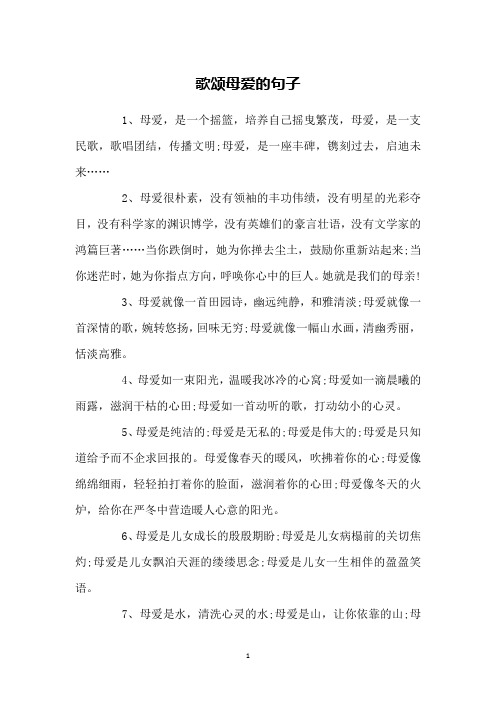 歌颂母爱的句子

1、母爱，是一个摇篮，培养自己摇曳繁茂，母爱，是一支民歌，歌唱团结，传播文明;母爱，是一座丰碑，镌刻过去，启迪未来……

2、母爱很朴素，没有领袖的丰功伟绩，没有明星的光彩夺目，没有科学家的渊识博学，没有英雄们的豪言壮语，没有文学家的鸿篇巨著……当你跌倒时，她为你掸去尘土，鼓励你重新站起来;当你迷茫时，她为你指点方向，呼唤你心中的巨人。她就是我们的母亲!

3、母爱就像一首田园诗，幽远纯静，和雅清淡;母爱就像一首深情的歌，婉转悠扬，回味无穷;母爱就像一幅山水画，清幽秀丽，恬淡高雅。

4、母爱如一束阳光，温暖我冰冷的心窝;母爱如一滴晨曦的雨露，滋润干枯的心田;母爱如一首动听的歌，打动幼小的心灵。

5、母爱是纯洁的;母爱是无私的;母爱是伟大的;母爱是只知道给予而不企求回报的。母爱像春天的暖风，吹拂着你的心;母爱像绵绵细雨，轻轻拍打着你的脸面，滋润着你的心田;母爱像冬天的火炉，给你在严冬中营造暖人心意的阳光。

6、母爱是儿女成长的殷殷期盼;母爱是儿女病榻前的关切焦灼;母爱是儿女飘泊天涯的缕缕思念;母爱是儿女一生相伴的盈盈笑语。

7、母爱是水，清洗心灵的水;母爱是山，让你依靠的山;母

1